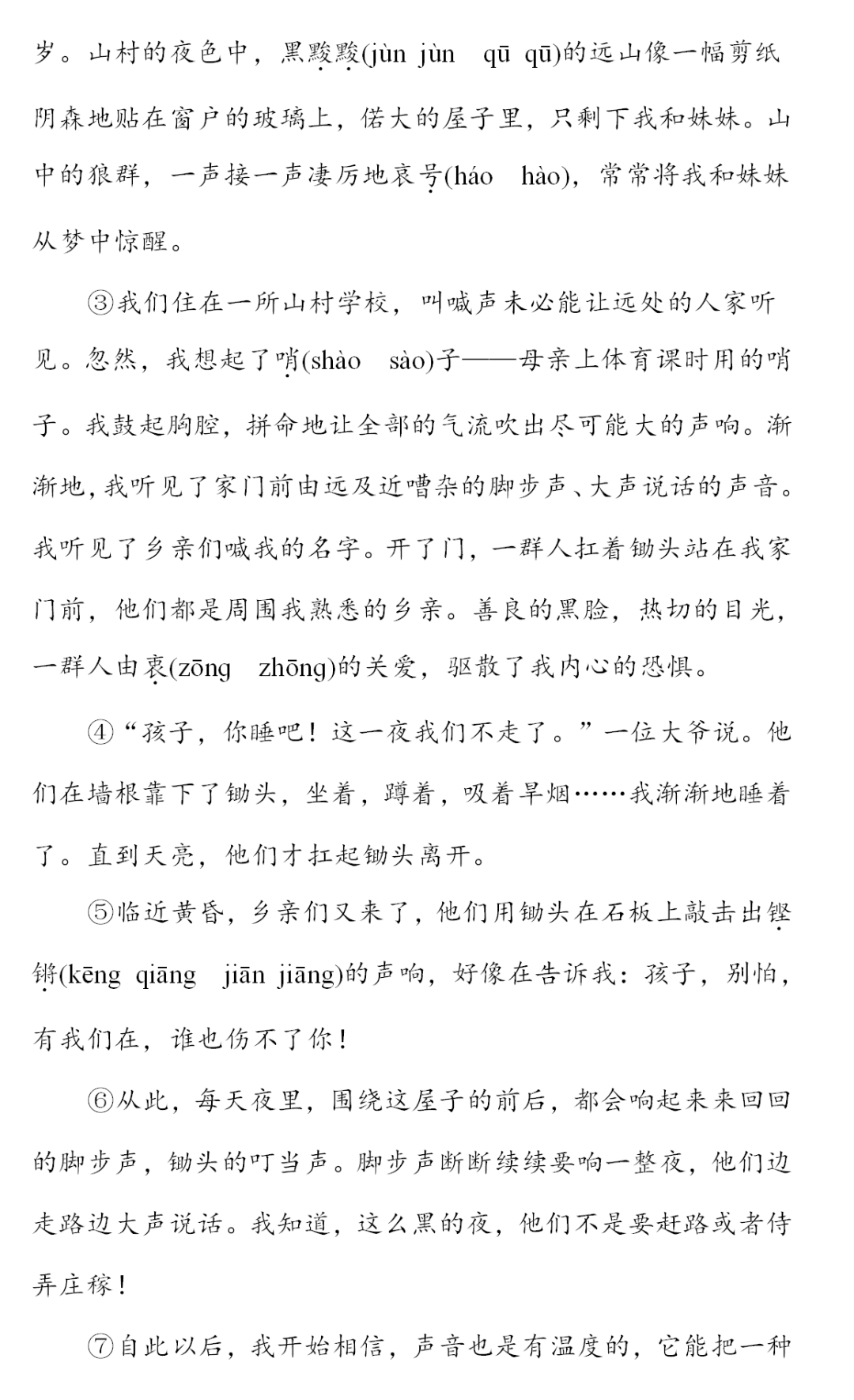 岁。山村的夜色中，黑黢黢(jùn jùn　qū qū)的远山像一幅剪纸阴森地贴在窗户的玻璃上，偌大的屋子里，只剩下我和妹妹。山中的狼群，一声接一声凄厉地哀号(háo　hào)，常常将我和妹妹从梦中惊醒。

③我们住在一所山村学校，叫喊声未必能让远处的人家听见。忽然，我想起了哨(shào　sào)子——母亲上体育课时用的哨子。我鼓起胸腔，拼命地让全部的气流吹出尽可能大的声响。渐渐地，我听见了家门前由远及近嘈杂的脚步声、大声说话的声音。我听见了乡亲们喊我的名字。开了门，一群人扛着锄头站在我家门前，他们都是周围我熟悉的乡亲。善良的黑脸，热切的目光，一群人由衷(zōng　zhōng)的关爱，驱散了我内心的恐惧。

④“孩子，你睡吧！这一夜我们不走了。”一位大爷说。他们在墙根靠下了锄头，坐着，蹲着，吸着旱烟……我渐渐地睡着了。直到天亮，他们才扛起锄头离开。

⑤临近黄昏，乡亲们又来了，他们用锄头在石板上敲击出铿锵(kēng qiāng　jiān jiāng)的声响，好像在告诉我：孩子，别怕，有我们在，谁也伤不了你！

⑥从此，每天夜里，围绕这屋子的前后，都会响起来来回回的脚步声，锄头的叮当声。脚步声断断续续要响一整夜，他们边走路边大声说话。我知道，这么黑的夜，他们不是要赶路或者侍弄庄稼！

⑦自此以后，我开始相信，声音也是有温度的，它能把一种